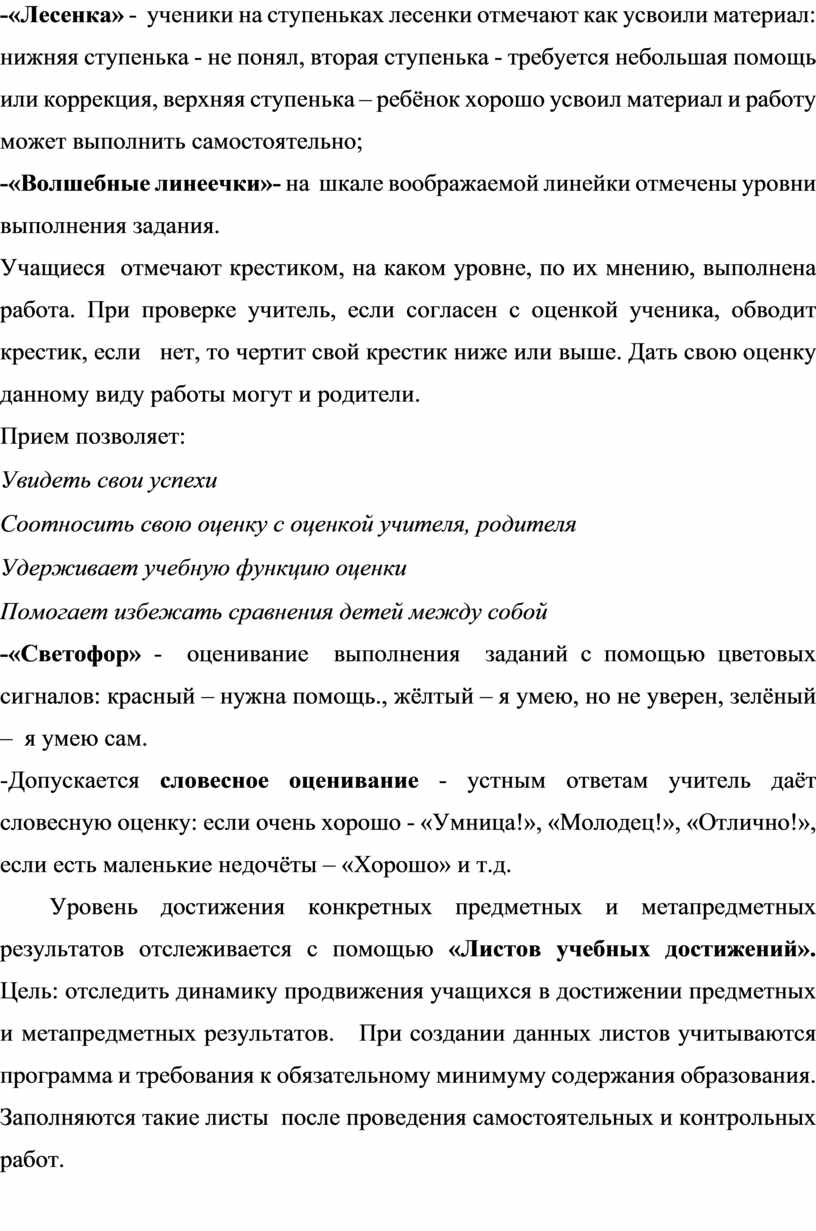 -«Лесенка» - ученики на ступеньках лесенки отмечают как усвоили материал: нижняя ступенька - не понял, вторая ступенька - требуется небольшая помощь или коррекция, верхняя ступенька – ребёнок хорошо усвоил материал и работу может выполнить самостоятельно;

-«Волшебные линеечки»- на шкале воображаемой линейки отмечены уровни выполнения задания.

Учащиеся отмечают крестиком, на каком уровне, по их мнению, выполнена работа. При проверке учитель, если согласен с оценкой ученика, обводит крестик, если нет, то чертит свой крестик ниже или выше. Дать свою оценку данному виду работы могут и родители.

Прием позволяет:

Увидеть свои успехи

Соотносить свою оценку с оценкой учителя, родителя

Удерживает учебную функцию оценки

Помогает избежать сравнения детей между собой

-«Светофор» - оценивание выполнения заданий с помощью цветовых сигналов: красный – нужна помощь., жёлтый – я умею, но не уверен, зелёный – я умею сам.

-Допускается словесное оценивание - устным ответам учитель даёт словесную оценку: если очень хорошо - «Умница!», «Молодец!», «Отлично!», если есть маленькие недочёты – «Хорошо» и т.д.

Уровень достижения конкретных предметных и метапредметных результатов отслеживается с помощью «Листов учебных достижений». Цель: отследить динамику продвижения учащихся в достижении предметных и метапредметных результатов. При создании данных листов учитываются программа и требования к обязательному минимуму содержания образования. Заполняются такие листы после проведения самостоятельных и контрольных работ.